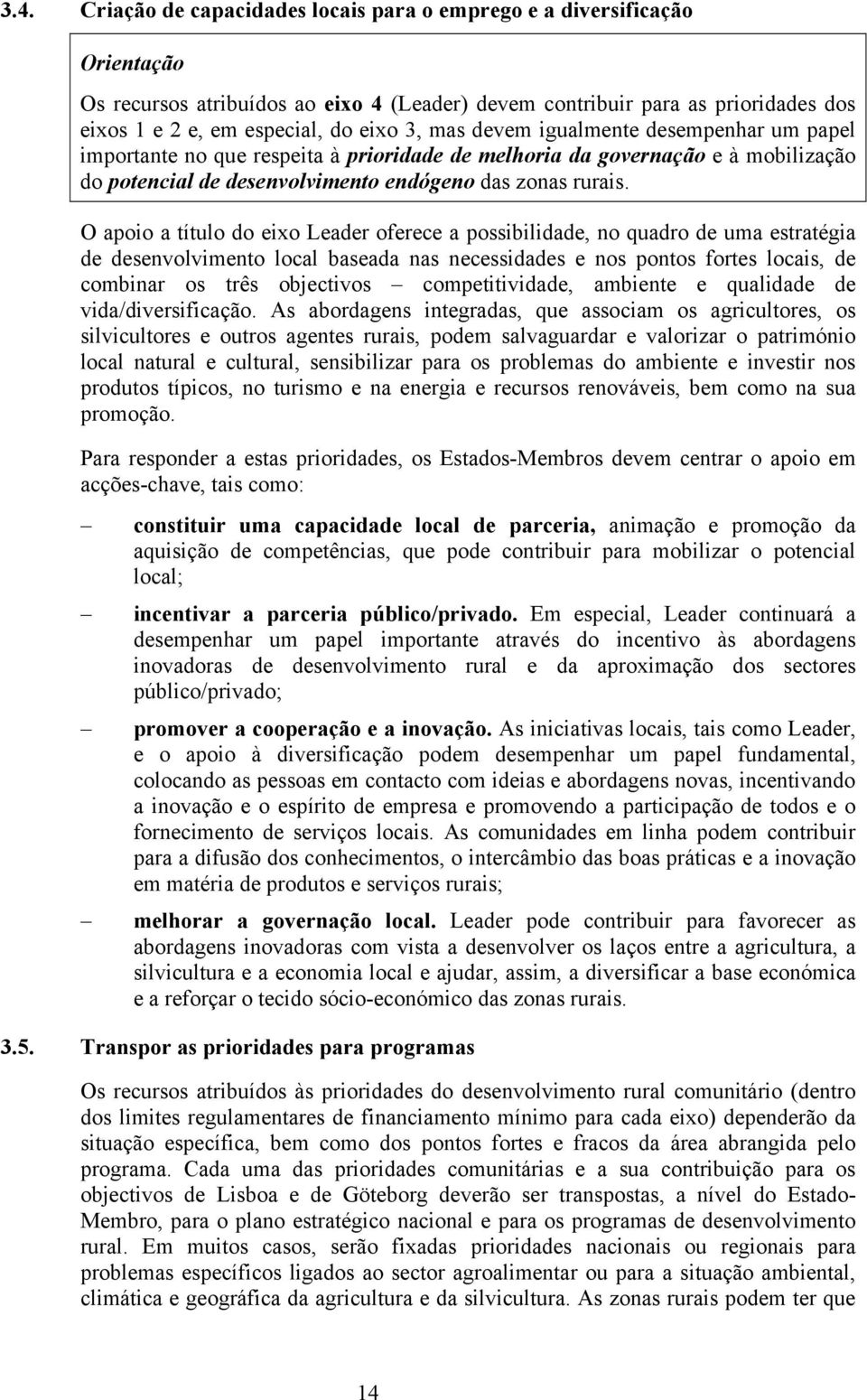 3.4. Criação de capacidades locais para o emprego e a diversificação

Orientação

Os recursos atribuídos ao eixo 4 (Leader) devem contribuir para as prioridades dos eixos 1 e 2 e, em especial, do eixo 3, mas devem igualmente desempenhar um papel importante no que respeita à prioridade de melhoria da governação e à mobilização do potencial de desenvolvimento endógeno das zonas rurais.

O apoio a título do eixo Leader oferece a possibilidade, no quadro de uma estratégia de desenvolvimento local baseada nas necessidades e nos pontos fortes locais, de combinar os três objectivos – competitividade, ambiente e qualidade de vida/diversificação. As abordagens integradas, que associam os agricultores, os silvicultores e outros agentes rurais, podem salvaguardar e valorizar o património local natural e cultural, sensibilizar para os problemas do ambiente e investir nos produtos típicos, no turismo e na energia e recursos renováveis, bem como na sua promoção.

Para responder a estas prioridades, os Estados-Membros devem centrar o apoio em acções-chave, tais como:

– constituir uma capacidade local de parceria, animação e promoção da aquisição de competências, que pode contribuir para mobilizar o potencial local;

– incentivar a parceria público/privado. Em especial, Leader continuará a desempenhar um papel importante através do incentivo às abordagens inovadoras de desenvolvimento rural e da aproximação dos sectores público/privado;

– promover a cooperação e a inovação. As iniciativas locais, tais como Leader, e o apoio à diversificação podem desempenhar um papel fundamental, colocando as pessoas em contacto com ideias e abordagens novas, incentivando a inovação e o espírito de empresa e promovendo a participação de todos e o fornecimento de serviços locais. As comunidades em linha podem contribuir para a difusão dos conhecimentos, o intercâmbio das boas práticas e a inovação em matéria de produtos e serviços rurais;

– melhorar a governação local. Leader pode contribuir para favorecer as abordagens inovadoras com vista a desenvolver os laços entre a agricultura, a silvicultura e a economia local e ajudar, assim, a diversificar a base económica e a reforçar o tecido sócio-económico das zonas rurais.

3.5. Transpor as prioridades para programas

Os recursos atribuídos às prioridades do desenvolvimento rural comunitário (dentro dos limites regulamentares de financiamento mínimo para cada eixo) dependerão da situação específica, bem como dos pontos fortes e fracos da área abrangida pelo programa. Cada uma das prioridades comunitárias e a sua contribuição para os objectivos de Lisboa e de Göteborg deverão ser transpostas, a nível do Estado-Membro, para o plano estratégico nacional e para os programas de desenvolvimento rural. Em muitos casos, serão fixadas prioridades nacionais ou regionais para problemas específicos ligados ao sector agroalimentar ou para a situação ambiental, climática e geográfica da agricultura e da silvicultura. As zonas rurais podem ter que

14